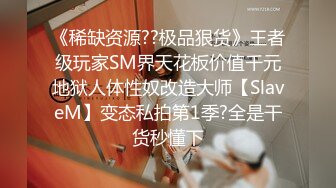 WWW.7218.COM

《稀缺资源??极品狠货》王者级玩家SM界天花板价值千元地狱人体性奴改造大师【SlaveM】变态私拍第1季?全是干货秒懂下